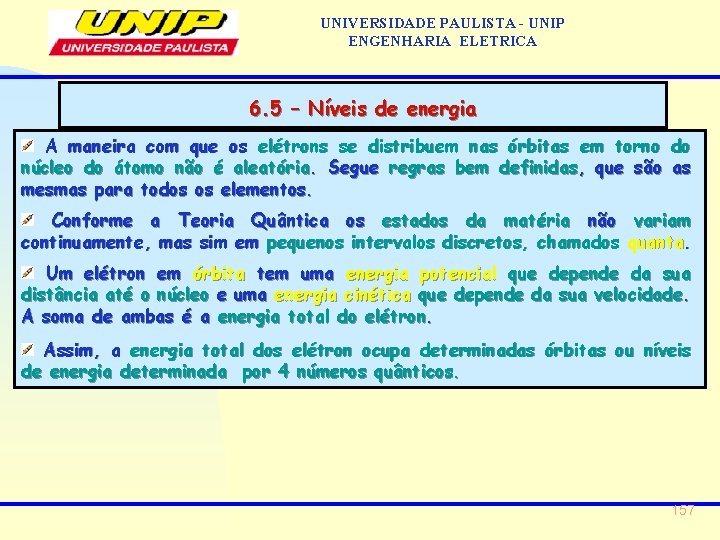 UNIP
UNIVERSIDADE PAULISTA

UNIVERSIDADE PAULISTA - UNIP
ENGENHARIA ELETRICA

6.5 – Níveis de energia

A maneira com que os elétrons se distribuem nas órbitas em torno do núcleo do átomo não é aleatória. Segue regras bem definidas, que são as mesmas para todos os elementos.

Conforme a Teoria Quântica os estados da matéria não variam continuamente, mas sim em pequenos intervalos discretos, chamados quanta.

Um elétron em órbita tem uma energia potencial que depende da sua distância até o núcleo e uma energia cinética que depende da sua velocidade. A soma de ambas é a energia total do elétron.

Assim, a energia total dos elétron ocupa determinadas órbitas ou níveis de energia determinada por 4 números quânticos.

157